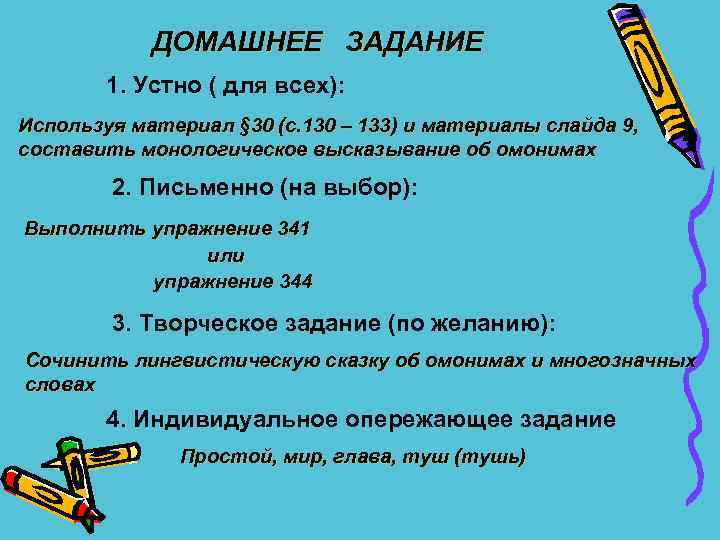 ДОМАШНЕЕ ЗАДАНИЕ

1. Устно ( для всех):

Используя материал §30 (с.130 – 133) и материалы слайда 9, составить монологическое высказывание об омонимах

2. Письменно (на выбор):

Выполнить упражнение 341
или
упражнение 344

3. Творческое задание (по желанию):

Сочинить лингвистическую сказку об омонимах и многозначных словах

4. Индивидуальное опережающее задание

Простой, мир, глава, туш (тушь)